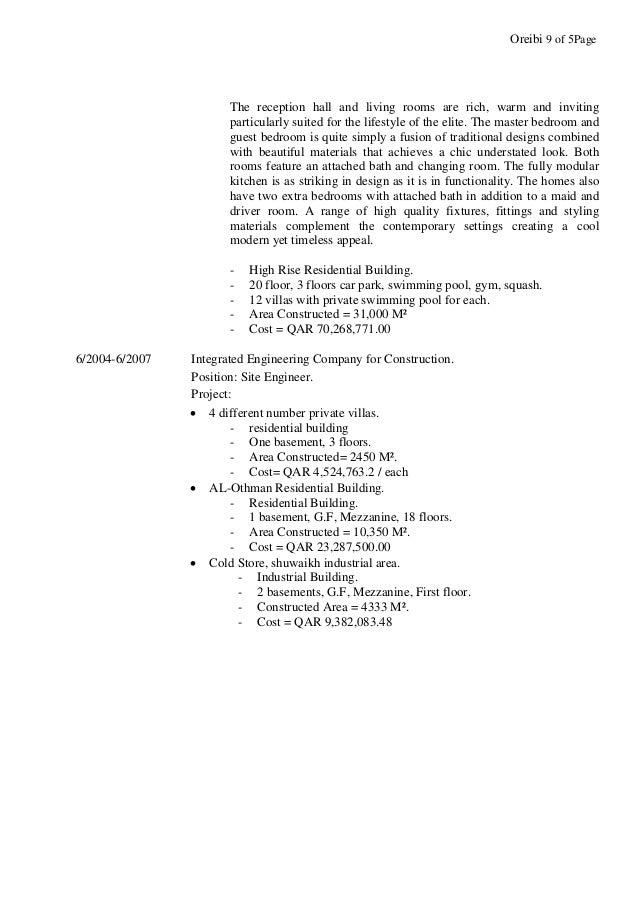 Oreibi 9 of 5Page

The reception hall and living rooms are rich, warm and inviting particularly suited for the lifestyle of the elite. The master bedroom and guest bedroom is quite simply a fusion of traditional designs combined with beautiful materials that achieves a chic understated look. Both rooms feature an attached bath and changing room. The fully modular kitchen is as striking in design as it is in functionality. The homes also have two extra bedrooms with attached bath in addition to a maid and driver room. A range of high quality fixtures, fittings and styling materials complement the contemporary settings creating a cool modern yet timeless appeal.

- High Rise Residential Building.
- 20 floor, 3 floors car park, swimming pool, gym, squash.
- 12 villas with private swimming pool for each.
- Area Constructed = 31,000 M²
- Cost = QAR 70,268,771.00

6/2004-6/2007 Integrated Engineering Company for Construction.
Position: Site Engineer.
Project:
• 4 different number private villas.
- residential building
- One basement, 3 floors.
- Area Constructed= 2450 M².
- Cost= QAR 4,524,763.2 / each
• AL-Othman Residential Building.
- Residential Building.
- 1 basement, G.F, Mezzanine, 18 floors.
- Area Constructed = 10,350 M².
- Cost = QAR 23,287,500.00
• Cold Store, shuwaikh industrial area.
- Industrial Building.
- 2 basements, G.F, Mezzanine, First floor.
- Constructed Area = 4333 M².
- Cost = QAR 9,382,083.48